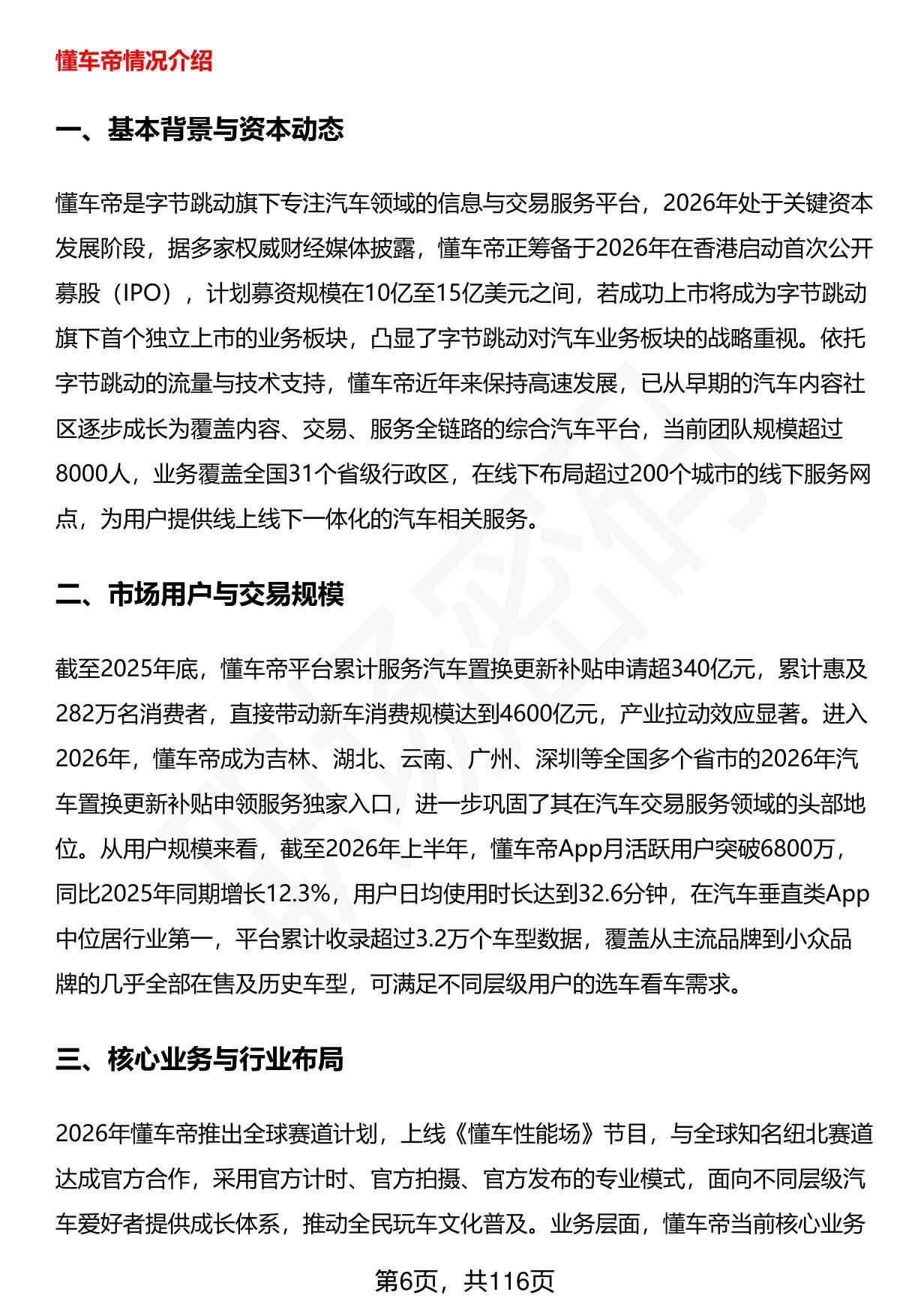 懂车帝情况介绍

一、基本背景与资本动态

懂车帝是字节跳动旗下专注汽车领域的信息与交易服务平台，2026年处于关键资本发展阶段，据多家权威财经媒体披露，懂车帝正筹备于2026年在香港启动首次公开募股（IPO），计划募资规模在10亿至15亿美元之间，若成功上市将成为字节跳动旗下首个独立上市的业务板块，凸显了字节跳动对汽车业务板块的战略重视。依托字节跳动的流量与技术支持，懂车帝近年来保持高速发展，已从早期的汽车内容社区逐步成长为覆盖内容、交易、服务全链路的综合汽车平台，当前团队规模超过8000人，业务覆盖全国31个省级行政区，在线下布局超过200个城市的线下服务网点，为用户提供线上线下一体化的汽车相关服务。

二、市场用户与交易规模

截至2025年底，懂车帝平台累计服务汽车置换更新补贴申请超340亿元，累计惠及282万名消费者，直接带动新车消费规模达到4600亿元，产业拉动效应显著。进入2026年，懂车帝成为吉林、湖北、云南、广州、深圳等全国多个省市的2026年汽车置换更新补贴申领服务独家入口，进一步巩固了其在汽车交易服务领域的头部地位。从用户规模来看，截至2026年上半年，懂车帝App月活跃用户突破6800万，同比2025年同期增长12.3%，用户日均使用时长达到32.6分钟，在汽车垂直类App中位居行业第一，平台累计收录超过3.2万个车型数据，覆盖从主流品牌到小众品牌的几乎全部在售及历史车型，可满足不同层级用户的选车看车需求。

三、核心业务与行业布局

2026年懂车帝推出全球赛道计划，上线《懂车性能场》节目，与全球知名纽北赛道达成官方合作，采用官方计时、官方拍摄、官方发布的专业模式，面向不同层级汽车爱好者提供成长体系，推动全民玩车文化普及。业务层面，懂车帝当前核心业务

第6页，共116页